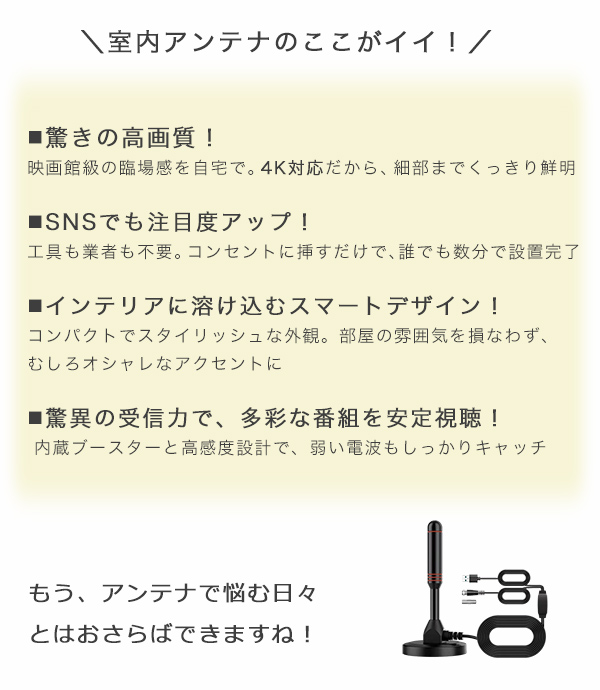 ＼室内アンテナのここがイイ！／

■驚きの高画質！
映画館級の臨場感を自宅で。4K対応だから、細部までくっきり鮮明

■SNSでも注目度アップ！
工具も業者も不要。コンセントに挿すだけで、誰でも数分で設置完了

■インテリアに溶け込むスマートデザイン！
コンパクトでスタイリッシュな外観。部屋の雰囲気を損なわず、むしろオシャレなアクセントに

■驚異の受信力で、多彩な番組を安定視聴！
内蔵ブースターと高感度設計で、弱い電波もしっかりキャッチ

もう、アンテナで悩む日々
とはおさらばできますね！